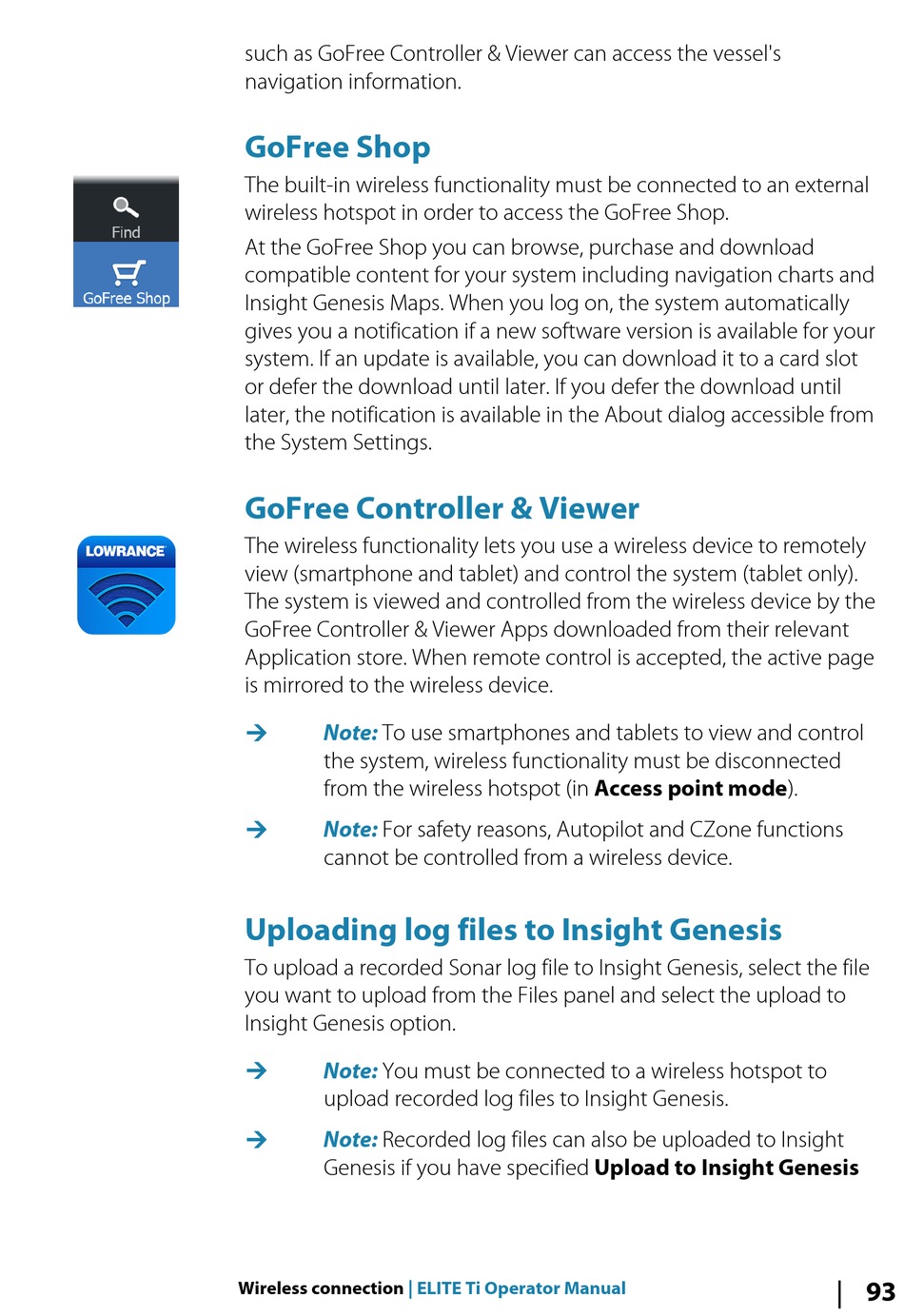 such as GoFree Controller & Viewer can access the vessel's navigation information.

GoFree Shop

Find

GoFree Shop

The built-in wireless functionality must be connected to an external wireless hotspot in order to access the GoFree Shop.

At the GoFree Shop you can browse, purchase and download compatible content for your system including navigation charts and Insight Genesis Maps. When you log on, the system automatically gives you a notification if a new software version is available for your system. If an update is available, you can download it to a card slot or defer the download until later. If you defer the download until later, the notification is available in the About dialog accessible from the System Settings.

GoFree Controller & Viewer

LOWRANCE

The wireless functionality lets you use a wireless device to remotely view (smartphone and tablet) and control the system (tablet only). The system is viewed and controlled from the wireless device by the GoFree Controller & Viewer Apps downloaded from their relevant Application store. When remote control is accepted, the active page is mirrored to the wireless device.

→ Note: To use smartphones and tablets to view and control the system, wireless functionality must be disconnected from the wireless hotspot (in Access point mode).

→ Note: For safety reasons, Autopilot and CZone functions cannot be controlled from a wireless device.

Uploading log files to Insight Genesis

To upload a recorded Sonar log file to Insight Genesis, select the file you want to upload from the Files panel and select the upload to Insight Genesis option.

→ Note: You must be connected to a wireless hotspot to upload recorded log files to Insight Genesis.

→ Note: Recorded log files can also be uploaded to Insight Genesis if you have specified Upload to Insight Genesis

Wireless connection | ELITE Ti Operator Manual | 93